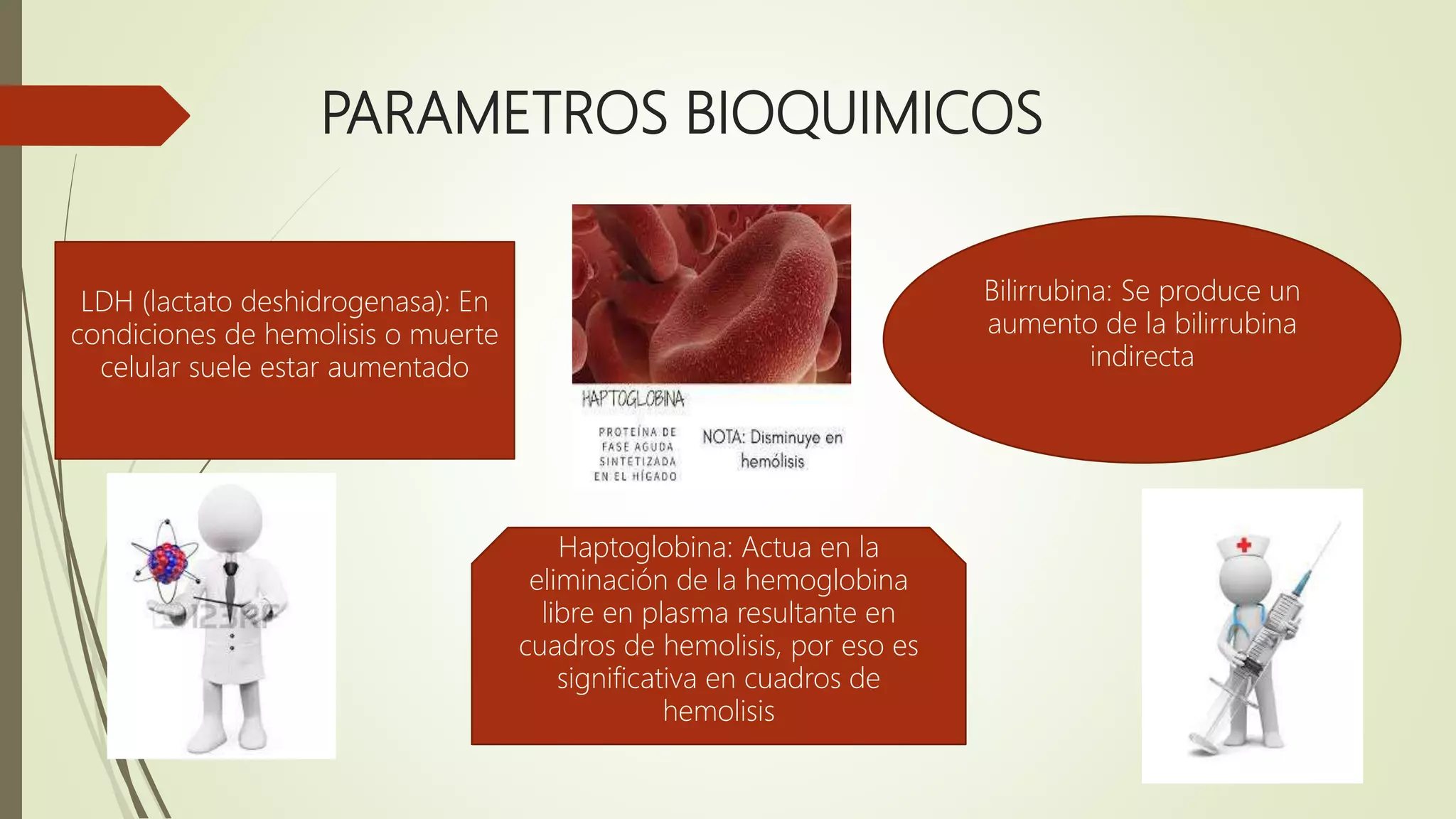 PARAMETROS BIOQUIMICOS

LDH (lactato deshidrogenasa): En condiciones de hemolisis o muerte celular suele estar aumentado

HAPTOGLOBINA

PROTEÍNA DE FASE AGUDA SINTETIZADA EN EL HÍGADO

NOTA: Disminuye en hemólisis

Bilirrubina: Se produce un aumento de la bilirrubina indirecta

123RF

Haptoglobina: Actua en la eliminación de la hemoglobina libre en plasma resultante en cuadros de hemolisis, por eso es significativa en cuadros de hemolisis